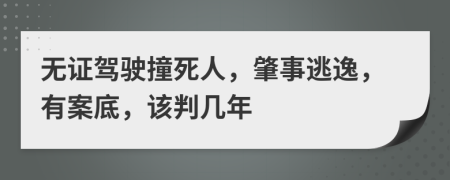 无证驾驶撞死人，肇事逃逸，有案底，该判几年